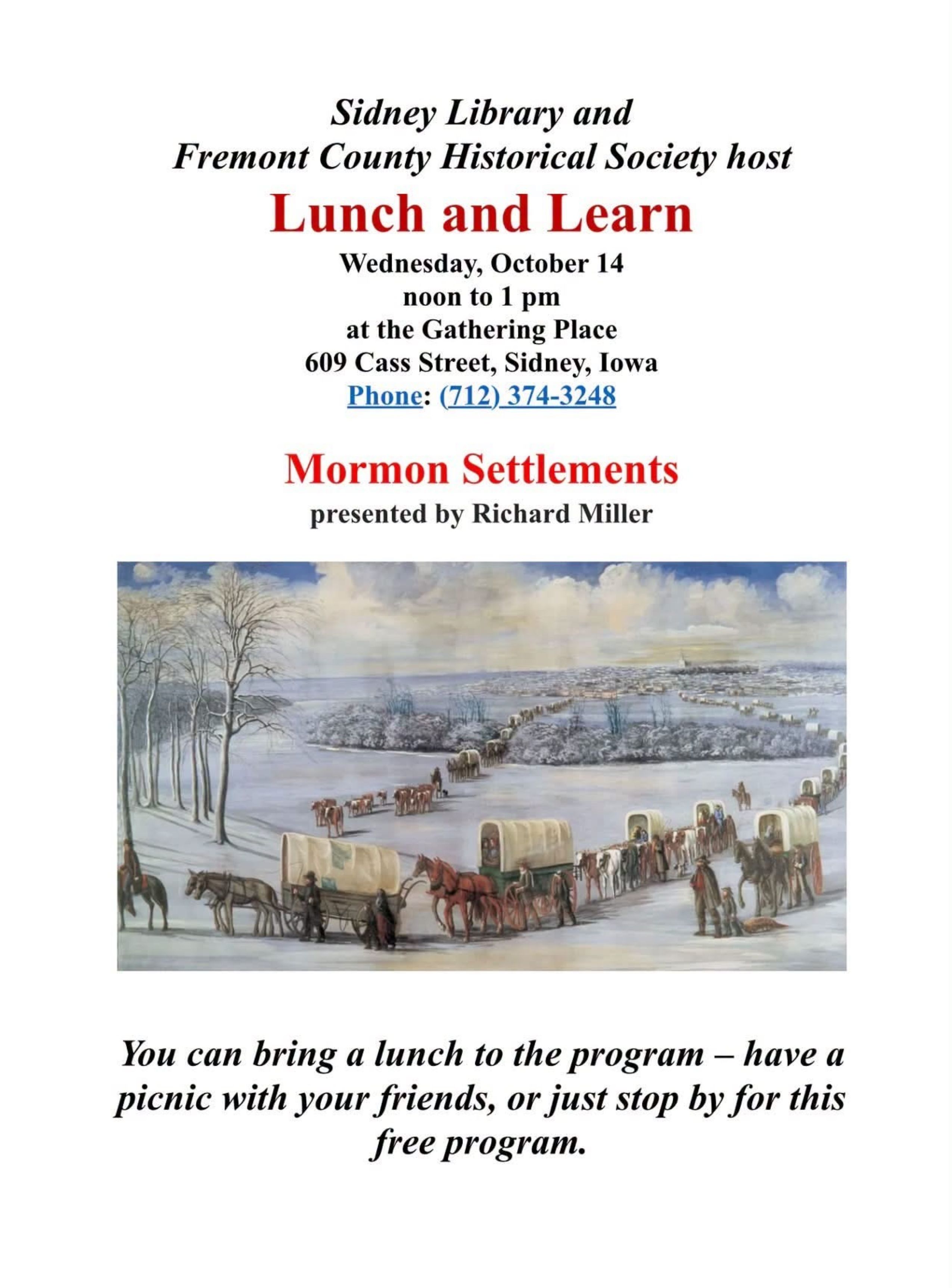 Sidney Library and
Fremont County Historical Society host

Lunch and Learn

Wednesday, October 14
noon to 1 pm
at the Gathering Place
609 Cass Street, Sidney, Iowa
Phone: (712) 374-3248

Mormon Settlements
presented by Richard Miller

You can bring a lunch to the program – have a picnic with your friends, or just stop by for this free program.